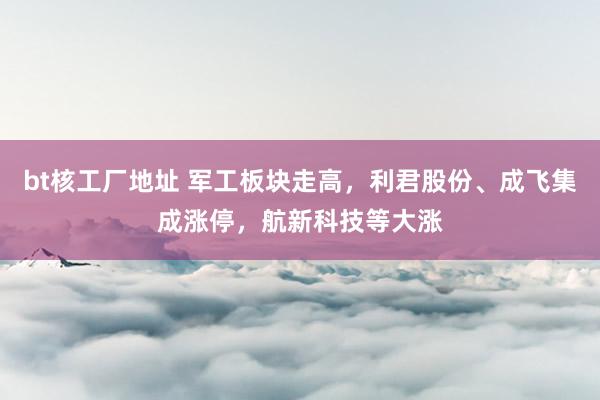 bt核工厂地址 军工板块走高，利君股份、成飞集成涨停，航新科技等大涨